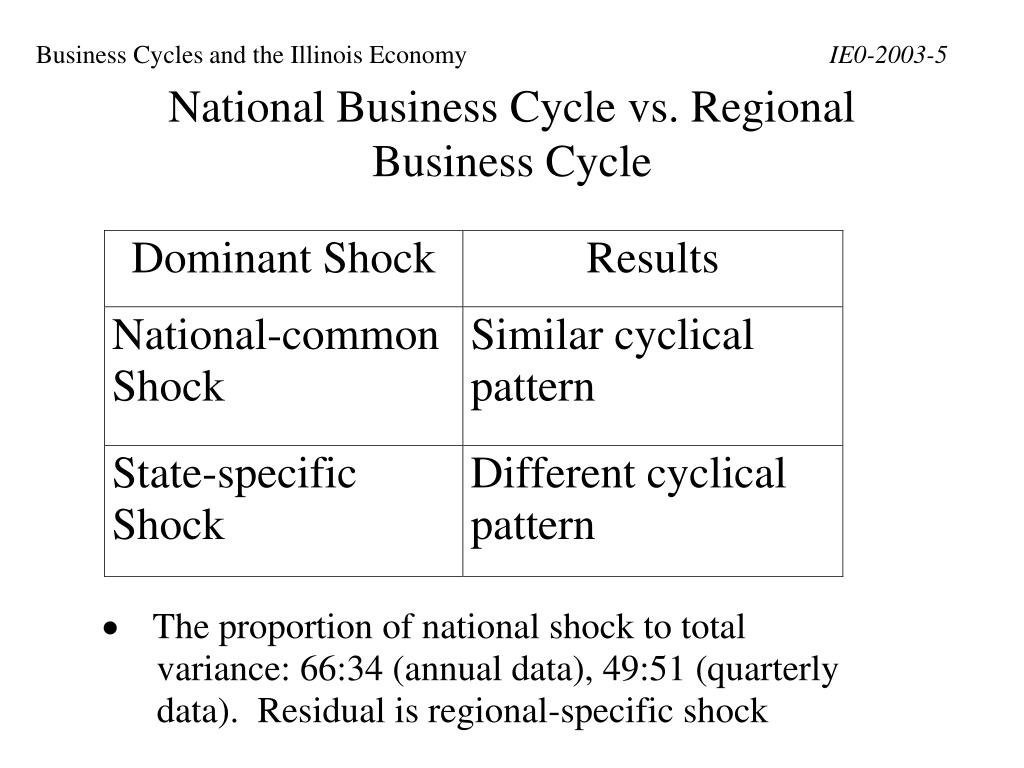 Business Cycles and the Illinois Economy IE0-2003-5

National Business Cycle vs. Regional Business Cycle

| Dominant Shock | Results |
|---|---|
| National-common Shock | Similar cyclical pattern |
| State-specific Shock | Different cyclical pattern |

• The proportion of national shock to total variance: 66:34 (annual data), 49:51 (quarterly data). Residual is regional-specific shock